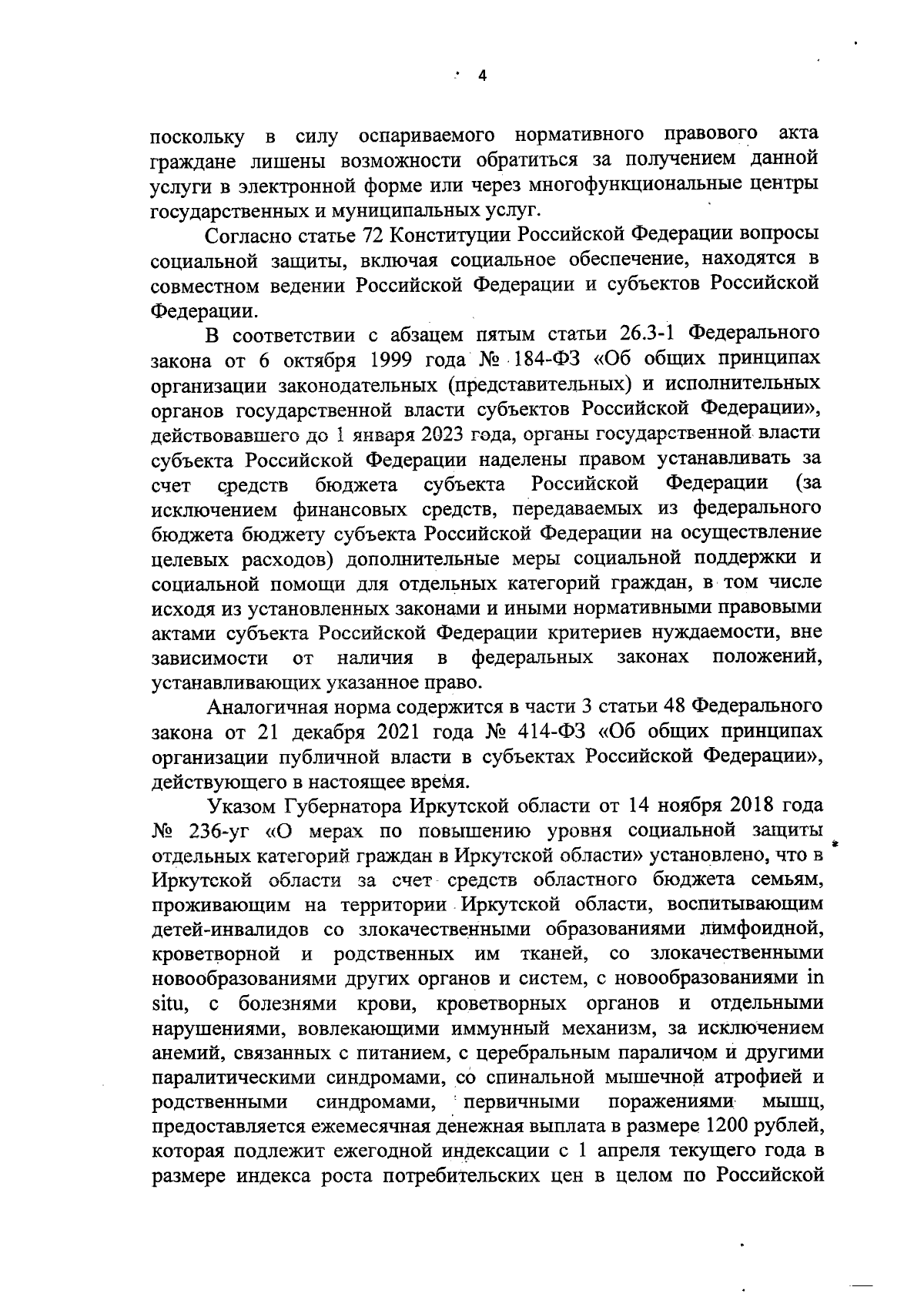 4

поскольку в силу оспариваемого нормативного правового акта граждане лишены возможности обратиться за получением данной услуги в электронной форме или через многофункциональные центры государственных и муниципальных услуг.

Согласно статье 72 Конституции Российской Федерации вопросы социальной защиты, включая социальное обеспечение, находятся в совместном ведении Российской Федерации и субъектов Российской Федерации.

В соответствии с абзацем пятым статьи 26.3-1 Федерального закона от 6 октября 1999 года № 184-ФЗ «Об общих принципах организации законодательных (представительных) и исполнительных органов государственной власти субъектов Российской Федерации», действовавшего до 1 января 2023 года, органы государственной власти субъекта Российской Федерации наделены правом устанавливать за счет средств бюджета субъекта Российской Федерации (за исключением финансовых средств, передаваемых из федерального бюджета бюджету субъекта Российской Федерации на осуществление целевых расходов) дополнительные меры социальной поддержки и социальной помощи для отдельных категорий граждан, в том числе исходя из установленных законами и иными нормативными правовыми актами субъекта Российской Федерации критериев нуждаемости, вне зависимости от наличия в федеральных законах положений, устанавливающих указанное право.

Аналогичная норма содержится в части 3 статьи 48 Федерального закона от 21 декабря 2021 года № 414-ФЗ «Об общих принципах организации публичной власти в субъектах Российской Федерации», действующего в настоящее время.

Указом Губернатора Иркутской области от 14 ноября 2018 года № 236-уг «О мерах по повышению уровня социальной защиты отдельных категорий граждан в Иркутской области» установлено, что в Иркутской области за счет средств областного бюджета семьям, проживающим на территории Иркутской области, воспитывающим детей-инвалидов со злокачественными образованиями лимфоидной, кроветворной и родственных им тканей, со злокачественными новообразованиями других органов и систем, с новообразованиями in situ, с болезнями крови, кроветворных органов и отдельными нарушениями, вовлекающими иммунный механизм, за исключением анемий, связанных с питанием, с церебральным параличом и другими паралитическими синдромами, со спинальной мышечной атрофией и родственными синдромами, первичными поражениями мышц, предоставляется ежемесячная денежная выплата в размере 1200 рублей, которая подлежит ежегодной индексации с 1 апреля текущего года в размере индекса роста потребительских цен в целом по Российской